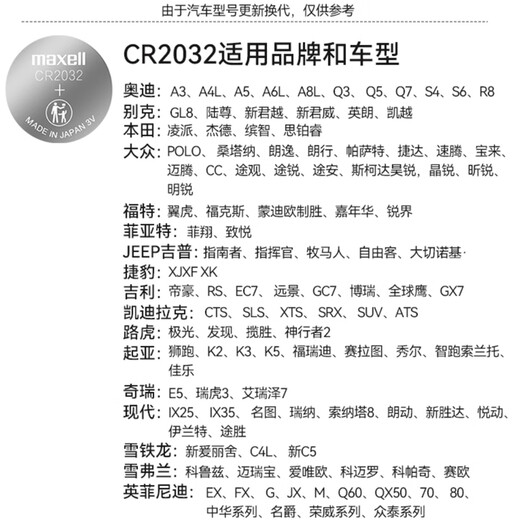 由于汽车型号更新换代，仅供参考

maxell
CR2032
+
MADE IN JAPAN 3V

CR2032适用品牌和车型

奥迪：A3、A4L、A5、A6L、A8L、Q3、Q5、Q7、S4、S6、R8
别克：GL8、陆尊、新君越、新君威、英朗、凯越
本田：凌派、杰德、缤智、思铂睿
大众：POLO、桑塔纳、朗逸、朗行、帕萨特、捷达、速腾、宝来、迈腾、CC、途观、途锐、途安、斯柯达昊锐，晶锐、昕锐、明锐
福特：翼虎、福克斯、蒙迪欧制胜、嘉年华、锐界
菲亚特：菲翔、致悦
JEEP吉普：指南者、指挥官、牧马人、自由客、大切诺基·
捷豹：XJXF XK
吉利：帝豪、RS、EC7、远景、GC7、博瑞、全球鹰、GX7
凯迪拉克：CTS、SLS、XTS、SRX、SUV、ATS
路虎：极光、发现、揽胜、神行者2
起亚：狮跑、K2、K3、K5、福瑞迪、赛拉图、秀尔、智跑索兰托、佳乐
奇瑞：E5、瑞虎3、艾瑞泽7
现代：IX25、IX35、名图、瑞纳、索纳塔8、朗动、新胜达、悦动、伊兰特、途胜
雪铁龙：新爱丽舍、C4L、新C5
雪弗兰：科鲁兹、迈瑞宝、爱唯欧、科迈罗、科帕奇、赛欧
英菲尼迪：EX、FX、G、JX、M、Q60、QX50、70、80、中华系列、名爵、荣威系列、众泰系列